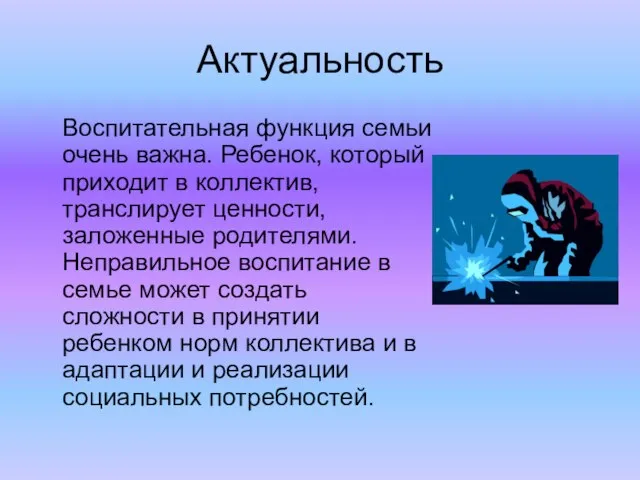 Актуальность

Воспитательная функция семьи очень важна. Ребенок, который приходит в коллектив, транслирует ценности, заложенные родителями. Неправильное воспитание в семье может создать сложности в принятии ребенком норм коллектива и в адаптации и реализации социальных потребностей.